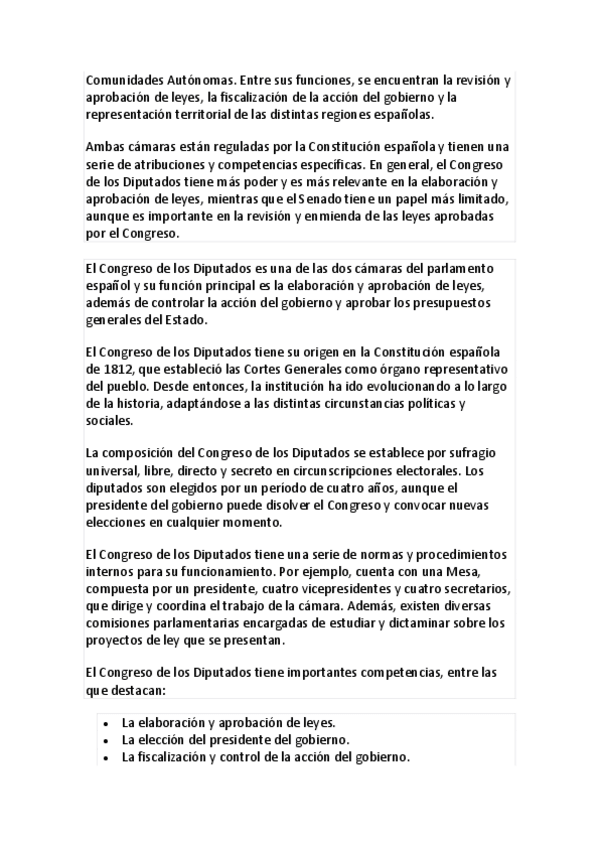 Comunidades Autónomas. Entre sus funciones, se encuentran la revisión y aprobación de leyes, la fiscalización de la acción del gobierno y la representación territorial de las distintas regiones españolas.

Ambas cámaras están reguladas por la Constitución española y tienen una serie de atribuciones y competencias específicas. En general, el Congreso de los Diputados tiene más poder y es más relevante en la elaboración y aprobación de leyes, mientras que el Senado tiene un papel más limitado, aunque es importante en la revisión y enmienda de las leyes aprobadas por el Congreso.

El Congreso de los Diputados es una de las dos cámaras del parlamento español y su función principal es la elaboración y aprobación de leyes, además de controlar la acción del gobierno y aprobar los presupuestos generales del Estado.

El Congreso de los Diputados tiene su origen en la Constitución española de 1812, que estableció las Cortes Generales como órgano representativo del pueblo. Desde entonces, la institución ha ido evolucionando a lo largo de la historia, adaptándose a las distintas circunstancias políticas y sociales.

La composición del Congreso de los Diputados se establece por sufragio universal, libre, directo y secreto en circunscripciones electorales. Los diputados son elegidos por un período de cuatro años, aunque el presidente del gobierno puede disolver el Congreso y convocar nuevas elecciones en cualquier momento.

El Congreso de los Diputados tiene una serie de normas y procedimientos internos para su funcionamiento. Por ejemplo, cuenta con una Mesa, compuesta por un presidente, cuatro vicepresidentes y cuatro secretarios, que dirige y coordina el trabajo de la cámara. Además, existen diversas comisiones parlamentarias encargadas de estudiar y dictaminar sobre los proyectos de ley que se presentan.

El Congreso de los Diputados tiene importantes competencias, entre las que destacan:

• La elaboración y aprobación de leyes.
• La elección del presidente del gobierno.
• La fiscalización y control de la acción del gobierno.